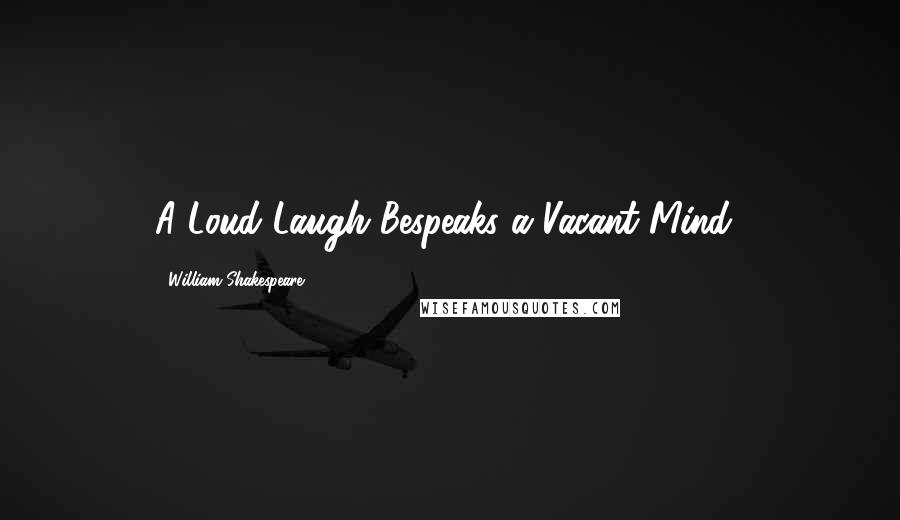 A Loud Laugh Bespeaks a Vacant Mind.

William Shakespeare

WISEFAMOUSQUOTES.COM